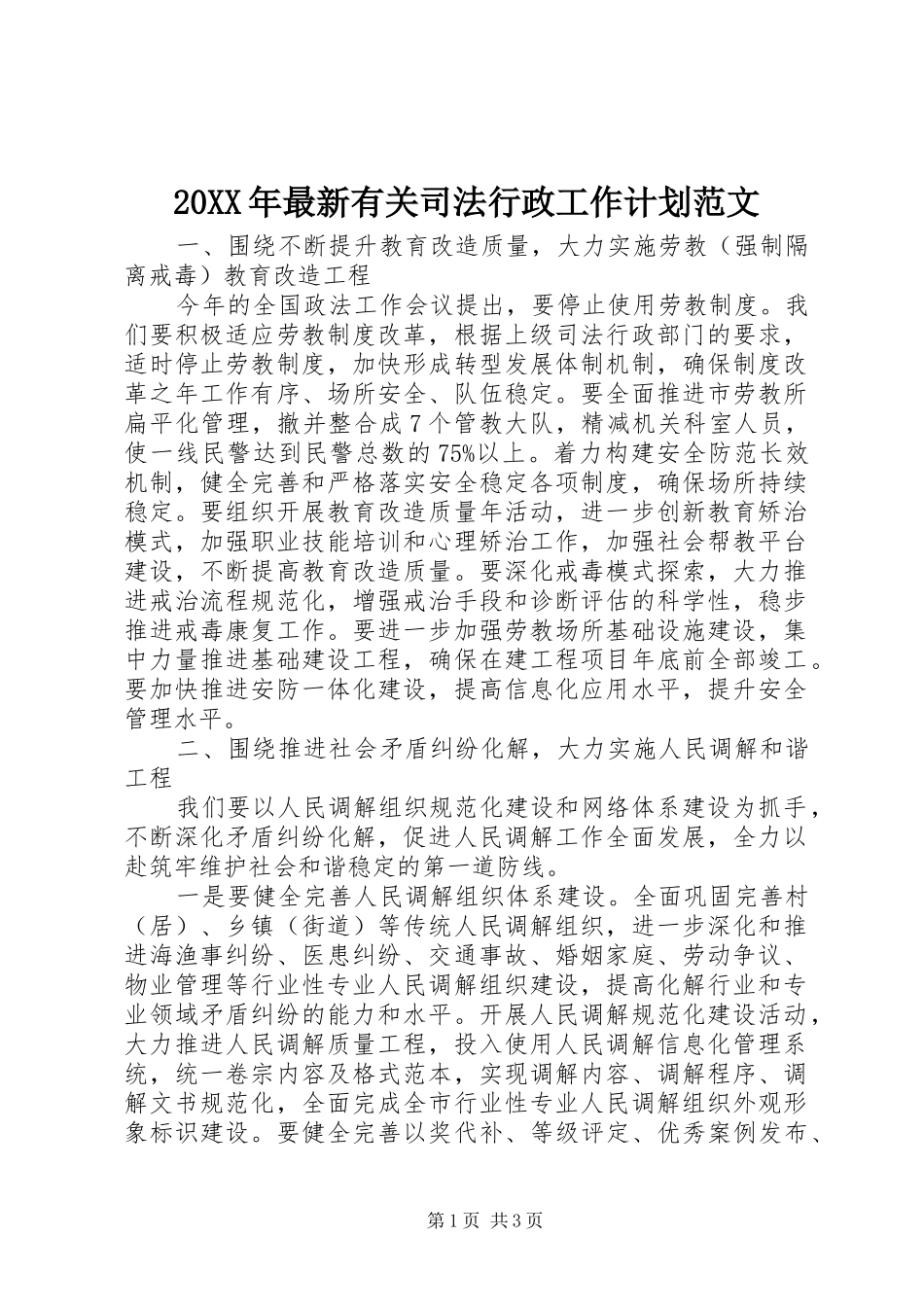 20XX年最新有关司法行政工作计划范文

一、围绕不断提升教育改造质量，大力实施劳教（强制隔离戒毒）教育改造工程

今年的全国政法工作会议提出，要停止使用劳教制度。我们要积极适应劳教制度改革，根据上级司法行政部门的要求，适时停止劳教制度，加快形成转型发展体制机制，确保制度改革之年工作有序、场所安全、队伍稳定。要全面推进市劳教所扁平化管理，撤并整合成7个管教大队，精减机关科室人员，使一线民警达到民警总数的75%以上。着力构建安全防范长效机制，健全完善和严格落实安全稳定各项制度，确保场所持续稳定。要组织开展教育改造质量年活动，进一步创新教育矫治模式，加强职业技能培训和心理矫治工作，加强社会帮教平台建设，不断提高教育改造质量。要深化戒毒模式探索，大力推进戒治流程规范化，增强戒治手段和诊断评估的科学性，稳步推进戒毒康复工作。要进一步加强劳教场所基础设施建设，集中力量推进基础建设工程，确保在建工程项目年底前全部竣工。要加快推进安防一体化建设，提高信息化应用水平，提升安全管理水平。

二、围绕推进社会矛盾纠纷化解，大力实施人民调解和谐工程

我们要以人民调解组织规范化建设和网络体系建设为抓手，不断深化矛盾纠纷化解，促进人民调解工作全面发展，全力以赴筑牢维护社会和谐稳定的第一道防线。

一是要健全完善人民调解组织体系建设。全面巩固完善村（居）、乡镇（街道）等传统人民调解组织，进一步深化和推进海渔事纠纷、医患纠纷、交通事故、婚姻家庭、劳动争议、物业管理等行业性专业人民调解组织建设，提高化解行业和专业领域矛盾纠纷的能力和水平。开展人民调解规范化建设活动，大力推进人民调解质量工程，投入使用人民调解信息化管理系统，统一卷宗内容及格式范本，实现调解内容、调解程序、调解文书规范化，全面完成全市行业性专业人民调解组织外观形象标识建设。要健全完善以奖代补、等级评定、优秀案例发布、

第1页 共3页